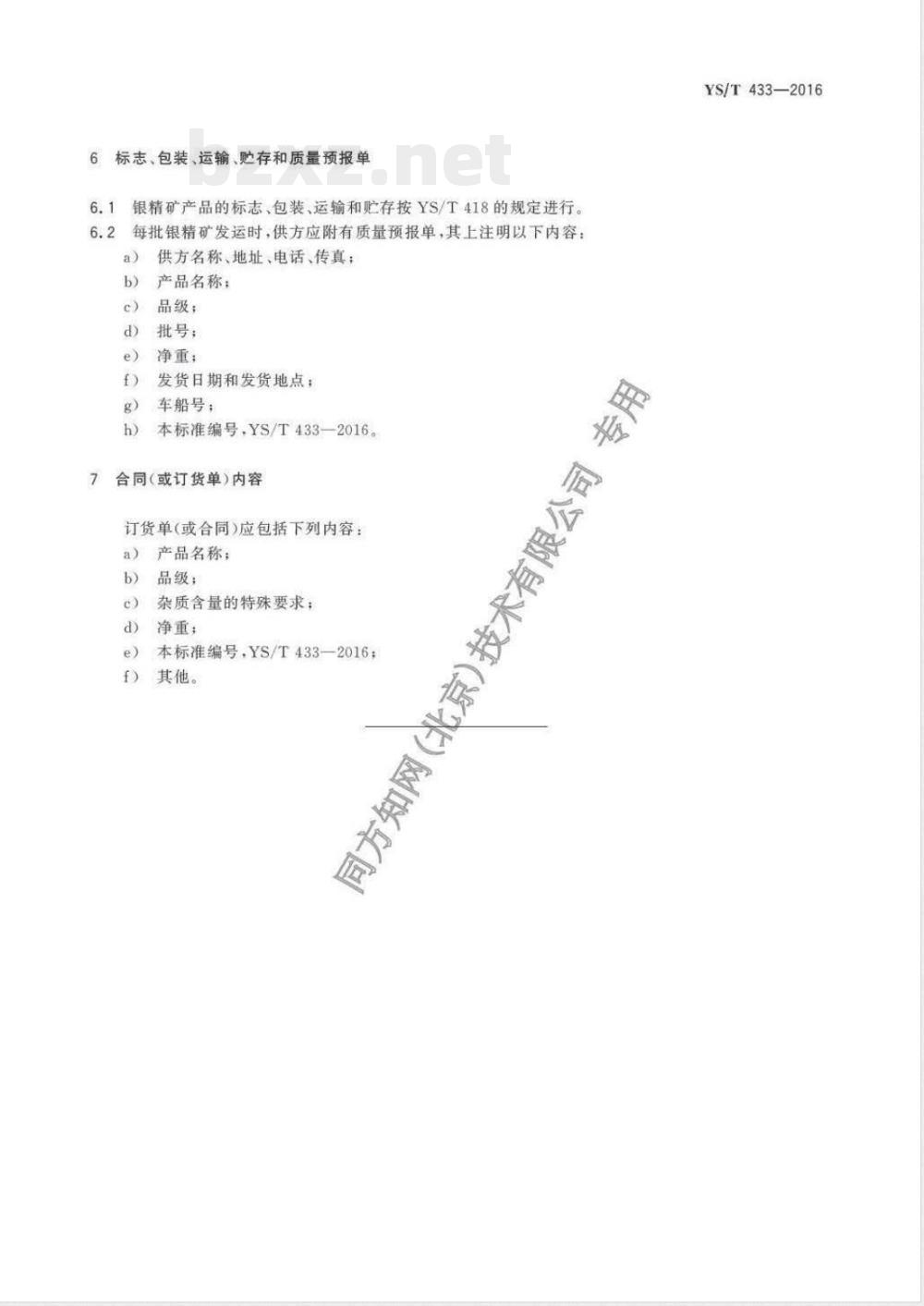 YS/T 433—2016

bzxz.net

6 标志、包装、运输、贮存和质量预报单

6.1 银精矿产品的标志、包装、运输和贮存按 YS/T 418 的规定进行。

6.2 每批银精矿发运时，供方应附有质量预报单，其上注明以下内容：

a） 供方名称、地址、电话、传真；
b） 产品名称；
c） 品级；
d） 批号；
e） 净重；
f） 发货日期和发货地点；
g） 车船号；
h） 本标准编号，YS/T 433—2016。

7 合同（或订货单）内容

订货单（或合同）应包括下列内容：
a） 产品名称；
b） 品级；
c） 杂质含量的特殊要求；
d） 净重；
e） 本标准编号，YS/T 433—2016；
f） 其他。

同方知网（北京）技术有限公司 专用